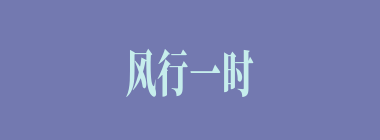 风行一时